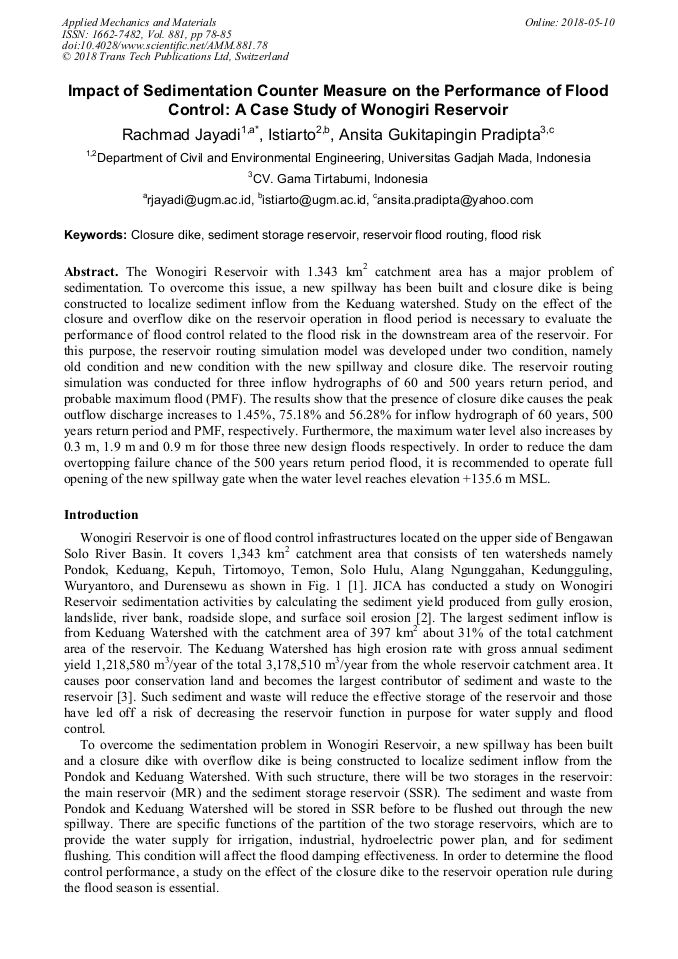 Applied Mechanics and Materials
ISSN: 1662-7482, Vol. 881, pp 78-85
doi:10.4028/www.scientific.net/AMM.881.78
© 2018 Trans Tech Publications Ltd, Switzerland

Online: 2018-05-10

Impact of Sedimentation Counter Measure on the Performance of Flood Control: A Case Study of Wonogiri Reservoir

Rachmad Jayadi$^{1,a*}$, Istiarto$^{2,b}$, Ansita Gukitapingin Pradipta$^{3,c}$

$^{1,2}$Department of Civil and Environmental Engineering, Universitas Gadjah Mada, Indonesia

$^{3}$CV. Gama Tirtabumi, Indonesia

$^{a}$rjayadi@ugm.ac.id, $^{b}$istiarto@ugm.ac.id, $^{c}$ansita.pradipta@yahoo.com

Keywords: Closure dike, sediment storage reservoir, reservoir flood routing, flood risk

Abstract. The Wonogiri Reservoir with 1.343 km$^2$ catchment area has a major problem of sedimentation. To overcome this issue, a new spillway has been built and closure dike is being constructed to localize sediment inflow from the Keduang watershed. Study on the effect of the closure and overflow dike on the reservoir operation in flood period is necessary to evaluate the performance of flood control related to the flood risk in the downstream area of the reservoir. For this purpose, the reservoir routing simulation model was developed under two condition, namely old condition and new condition with the new spillway and closure dike. The reservoir routing simulation was conducted for three inflow hydrographs of 60 and 500 years return period, and probable maximum flood (PMF). The results show that the presence of closure dike causes the peak outflow discharge increases to 1.45%, 75.18% and 56.28% for inflow hydrograph of 60 years, 500 years return period and PMF, respectively. Furthermore, the maximum water level also increases by 0.3 m, 1.9 m and 0.9 m for those three new design floods respectively. In order to reduce the dam overtopping failure chance of the 500 years return period flood, it is recommended to operate full opening of the new spillway gate when the water level reaches elevation +135.6 m MSL.

Introduction

Wonogiri Reservoir is one of flood control infrastructures located on the upper side of Bengawan Solo River Basin. It covers 1,343 km$^2$ catchment area that consists of ten watersheds namely Pondok, Keduang, Kepuh, Tirtomoyo, Temon, Solo Hulu, Alang Ngunggahan, Kedungguling, Wuryantoro, and Durensewu as shown in Fig. 1 [1]. JICA has conducted a study on Wonogiri Reservoir sedimentation activities by calculating the sediment yield produced from gully erosion, landslide, river bank, roadside slope, and surface soil erosion [2]. The largest sediment inflow is from Keduang Watershed with the catchment area of 397 km$^2$ about 31% of the total catchment area of the reservoir. The Keduang Watershed has high erosion rate with gross annual sediment yield 1,218,580 m$^3$/year of the total 3,178,510 m$^3$/year from the whole reservoir catchment area. It causes poor conservation land and becomes the largest contributor of sediment and waste to the reservoir [3]. Such sediment and waste will reduce the effective storage of the reservoir and those have led off a risk of decreasing the reservoir function in purpose for water supply and flood control.

To overcome the sedimentation problem in Wonogiri Reservoir, a new spillway has been built and a closure dike with overflow dike is being constructed to localize sediment inflow from the Pondok and Keduang Watershed. With such structure, there will be two storages in the reservoir: the main reservoir (MR) and the sediment storage reservoir (SSR). The sediment and waste from Pondok and Keduang Watershed will be stored in SSR before to be flushed out through the new spillway. There are specific functions of the partition of the two storage reservoirs, which are to provide the water supply for irrigation, industrial, hydroelectric power plan, and for sediment flushing. This condition will affect the flood damping effectiveness. In order to determine the flood control performance, a study on the effect of the closure dike to the reservoir operation rule during the flood season is essential.